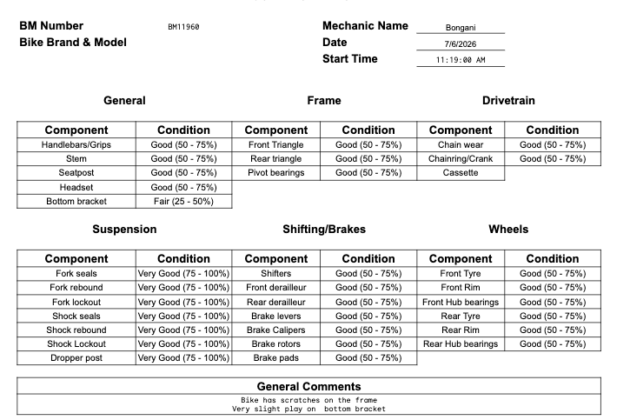 BM Number BM11960
Bike Brand & Model

Mechanic Name Bongani
Date 7/6/2026
Start Time 11:19:00 AM

General

| Component | Condition |
|---|---|
| Handlebars/Grips | Good (50 - 75%) |
| Stem | Good (50 - 75%) |
| Seatpost | Good (50 - 75%) |
| Headset | Good (50 - 75%) |
| Bottom bracket | Fair (25 - 50%) |

Frame

| Component | Condition |
|---|---|
| Front Triangle | Good (50 - 75%) |
| Rear triangle | Good (50 - 75%) |
| Pivot bearings | Good (50 - 75%) |

Drivetrain

| Component | Condition |
|---|---|
| Chain wear | Good (50 - 75%) |
| Chainring/Crank | Good (50 - 75%) |
| Cassette | |

Suspension

| Component | Condition |
|---|---|
| Fork seals | Very Good (75 - 100%) |
| Fork rebound | Very Good (75 - 100%) |
| Fork lockout | Very Good (75 - 100%) |
| Shock seals | Very Good (75 - 100%) |
| Shock rebound | Very Good (75 - 100%) |
| Shock Lockout | Very Good (75 - 100%) |
| Dropper post | Very Good (75 - 100%) |

Shifting/Brakes

| Component | Condition |
|---|---|
| Shifters | Good (50 - 75%) |
| Front derailleur | Good (50 - 75%) |
| Rear derailleur | Good (50 - 75%) |
| Brake levers | Good (50 - 75%) |
| Brake Calipers | Good (50 - 75%) |
| Brake rotors | Good (50 - 75%) |
| Brake pads | Good (50 - 75%) |

Wheels

| Component | Condition |
|---|---|
| Front Tyre | Good (50 - 75%) |
| Front Rim | Good (50 - 75%) |
| Front Hub bearings | Good (50 - 75%) |
| Rear Tyre | Good (50 - 75%) |
| Rear Rim | Good (50 - 75%) |
| Rear Hub bearings | Good (50 - 75%) |

General Comments
Bike has scratches on the frame
Very slight play on bottom bracket